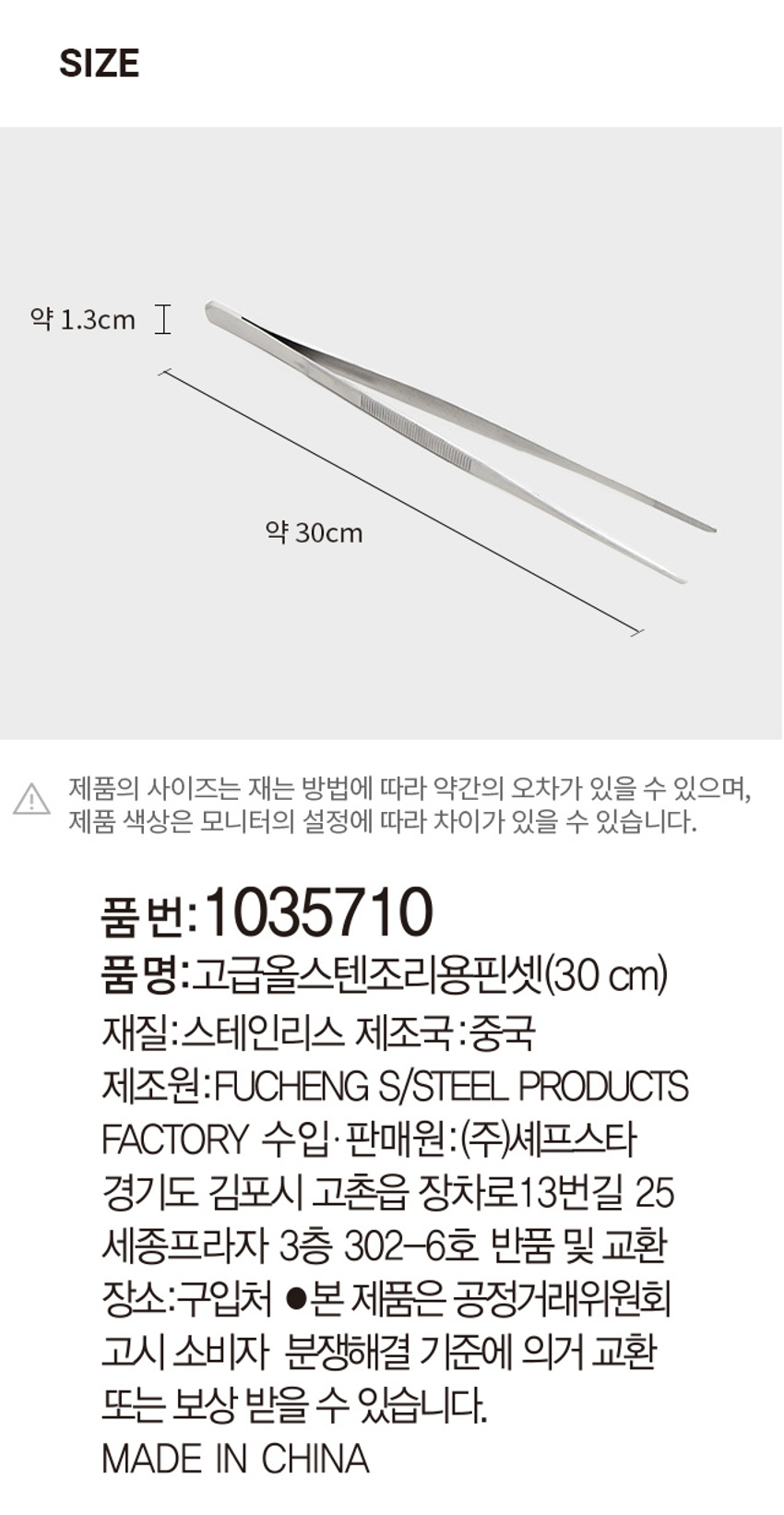 SIZE

약 1.3cm

약 30cm

제품의 사이즈는 재는 방법에 따라 약간의 오차가 있을 수 있으며, 제품 색상은 모니터의 설정에 따라 차이가 있을 수 있습니다.

품번:1035710
품명:고급올스텐조리용핀셋(30 cm)
재질:스테인리스 제조국:중국
제조원:FUCHENG S/STEEL PRODUCTS FACTORY 수입·판매원:(주)셰프스타 경기도 김포시 고촌읍 장차로13번길 25 세종프라자 3층 302-6호 반품 및 교환 장소:구입처 ●본 제품은 공정거래위원회 고시 소비자 분쟁해결 기준에 의거 교환 또는 보상 받을 수 있습니다.
MADE IN CHINA